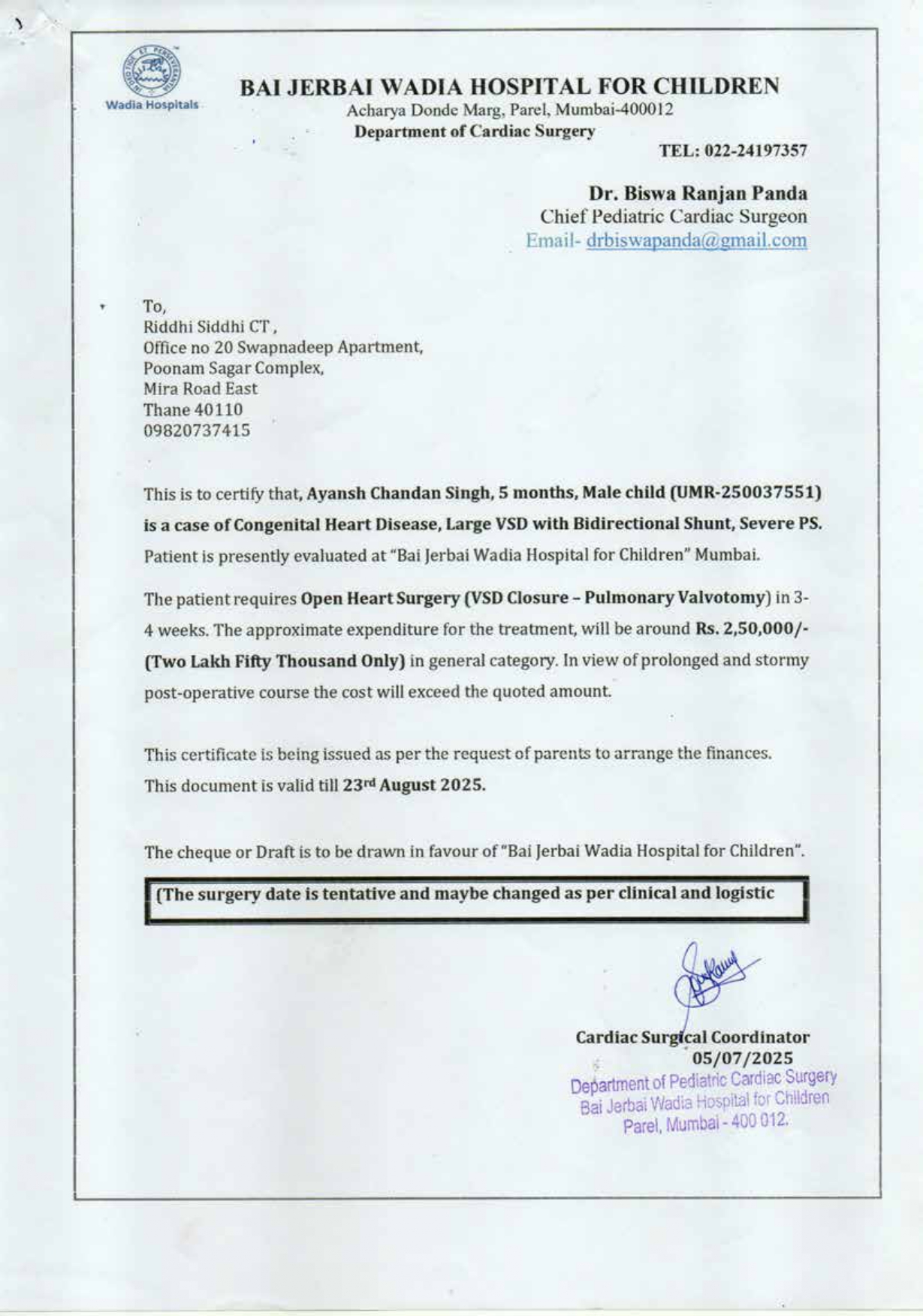 Wadia Hospitals

BAI JERBAI WADIA HOSPITAL FOR CHILDREN
Acharya Donde Marg, Parel, Mumbai-400012
Department of Cardiac Surgery
TEL: 022-24197357

Dr. Biswa Ranjan Panda
Chief Pediatric Cardiac Surgeon
Email- drbiswapanda@gmail.com

To,
Riddhi Siddhi CT ,
Office no 20 Swapnadeep Apartment,
Poonam Sagar Complex,
Mira Road East
Thane 40110
09820737415

This is to certify that, Ayansh Chandan Singh, 5 months, Male child (UMR-250037551) is a case of Congenital Heart Disease, Large VSD with Bidirectional Shunt, Severe PS. Patient is presently evaluated at "Bai Jerbai Wadia Hospital for Children" Mumbai.

The patient requires Open Heart Surgery (VSD Closure – Pulmonary Valvotomy) in 3-4 weeks. The approximate expenditure for the treatment, will be around Rs. 2,50,000/- (Two Lakh Fifty Thousand Only) in general category. In view of prolonged and stormy post-operative course the cost will exceed the quoted amount.

This certificate is being issued as per the request of parents to arrange the finances. This document is valid till 23rd August 2025.

The cheque or Draft is to be drawn in favour of "Bai Jerbai Wadia Hospital for Children".

(The surgery date is tentative and maybe changed as per clinical and logistic

Cardiac Surgical Coordinator
05/07/2025
Department of Pediatric Cardiac Surgery
Bai Jerbai Wadia Hospital for Children
Parel, Mumbai - 400 012.